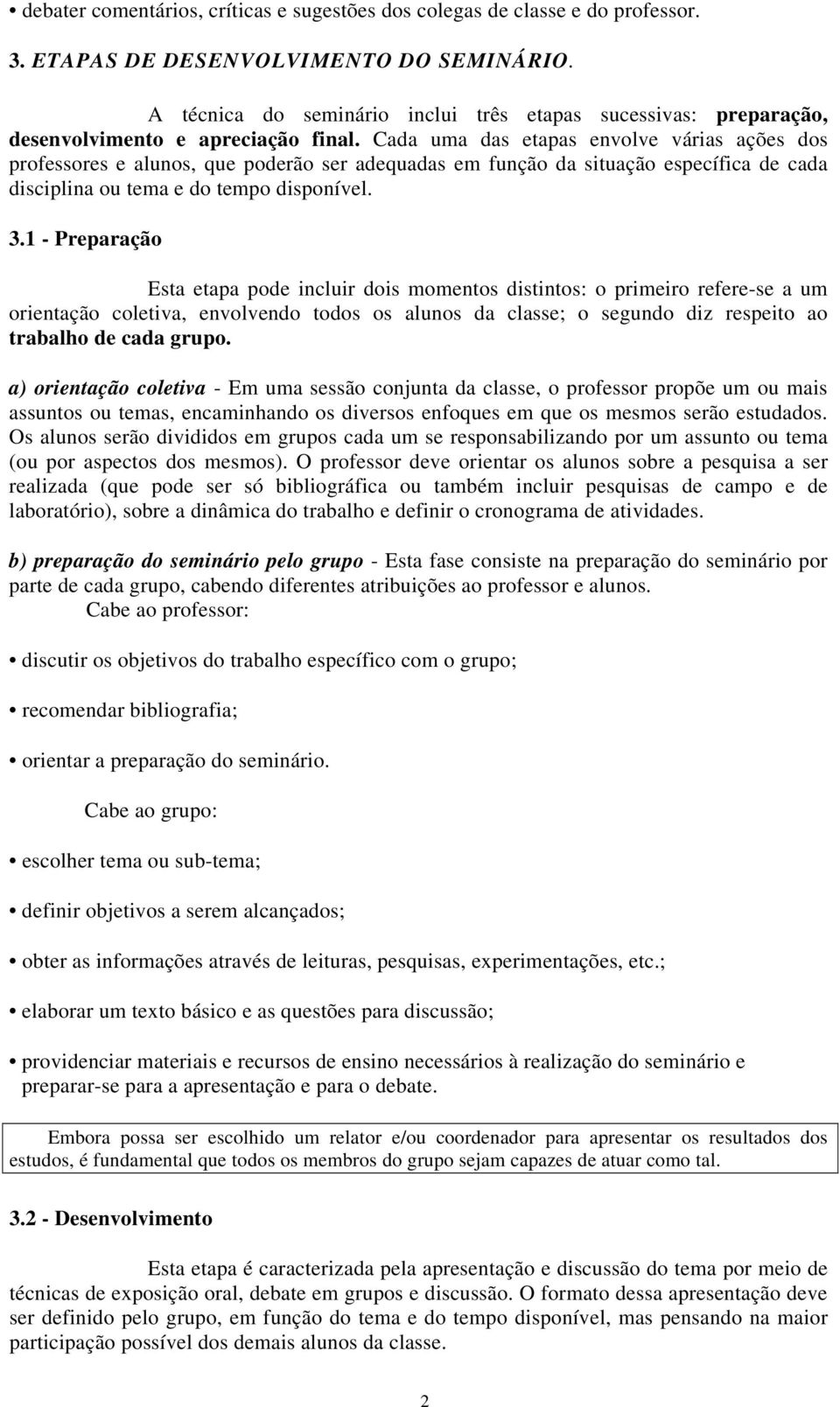 • debater comentários, críticas e sugestões dos colegas de classe e do professor.

3. ETAPAS DE DESENVOLVIMENTO DO SEMINÁRIO.

A técnica do seminário inclui três etapas sucessivas: preparação, desenvolvimento e apreciação final. Cada uma das etapas envolve várias ações dos professores e alunos, que poderão ser adequadas em função da situação específica de cada disciplina ou tema e do tempo disponível.

3.1 - Preparação

Esta etapa pode incluir dois momentos distintos: o primeiro refere-se a um orientação coletiva, envolvendo todos os alunos da classe; o segundo diz respeito ao trabalho de cada grupo.

a) orientação coletiva - Em uma sessão conjunta da classe, o professor propõe um ou mais assuntos ou temas, encaminhando os diversos enfoques em que os mesmos serão estudados. Os alunos serão divididos em grupos cada um se responsabilizando por um assunto ou tema (ou por aspectos dos mesmos). O professor deve orientar os alunos sobre a pesquisa a ser realizada (que pode ser só bibliográfica ou também incluir pesquisas de campo e de laboratório), sobre a dinâmica do trabalho e definir o cronograma de atividades.

b) preparação do seminário pelo grupo - Esta fase consiste na preparação do seminário por parte de cada grupo, cabendo diferentes atribuições ao professor e alunos.
Cabe ao professor:

• discutir os objetivos do trabalho específico com o grupo;

• recomendar bibliografia;

• orientar a preparação do seminário.

Cabe ao grupo:

• escolher tema ou sub-tema;

• definir objetivos a serem alcançados;

• obter as informações através de leituras, pesquisas, experimentações, etc.;

• elaborar um texto básico e as questões para discussão;

• providenciar materiais e recursos de ensino necessários à realização do seminário e preparar-se para a apresentação e para o debate.

Embora possa ser escolhido um relator e/ou coordenador para apresentar os resultados dos estudos, é fundamental que todos os membros do grupo sejam capazes de atuar como tal.

3.2 - Desenvolvimento

Esta etapa é caracterizada pela apresentação e discussão do tema por meio de técnicas de exposição oral, debate em grupos e discussão. O formato dessa apresentação deve ser definido pelo grupo, em função do tema e do tempo disponível, mas pensando na maior participação possível dos demais alunos da classe.

2